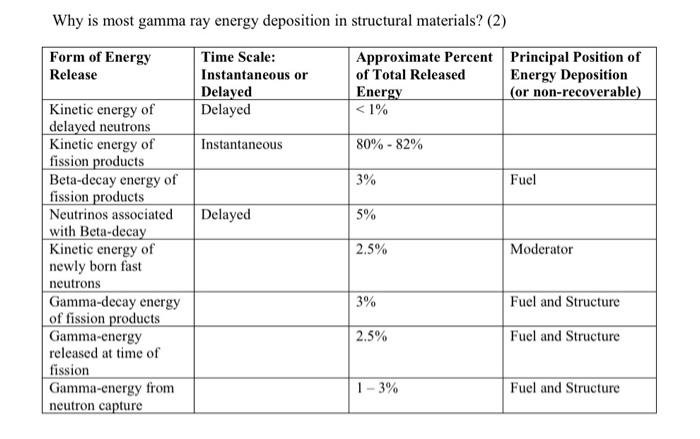 Why is most gamma ray energy deposition in structural materials? (2)

| Form of Energy Release | Time Scale: Instantaneous or Delayed | Approximate Percent of Total Released Energy | Principal Position of Energy Deposition (or non-recoverable) |
|---|---|---|---|
| Kinetic energy of delayed neutrons | Delayed | < 1% | |
| Kinetic energy of fission products | Instantaneous | 80% - 82% | |
| Beta-decay energy of fission products | | 3% | Fuel |
| Neutrinos associated with Beta-decay | Delayed | 5% | |
| Kinetic energy of newly born fast neutrons | | 2.5% | Moderator |
| Gamma-decay energy of fission products | | 3% | Fuel and Structure |
| Gamma-energy released at time of fission | | 2.5% | Fuel and Structure |
| Gamma-energy from neutron capture | | 1 – 3% | Fuel and Structure |